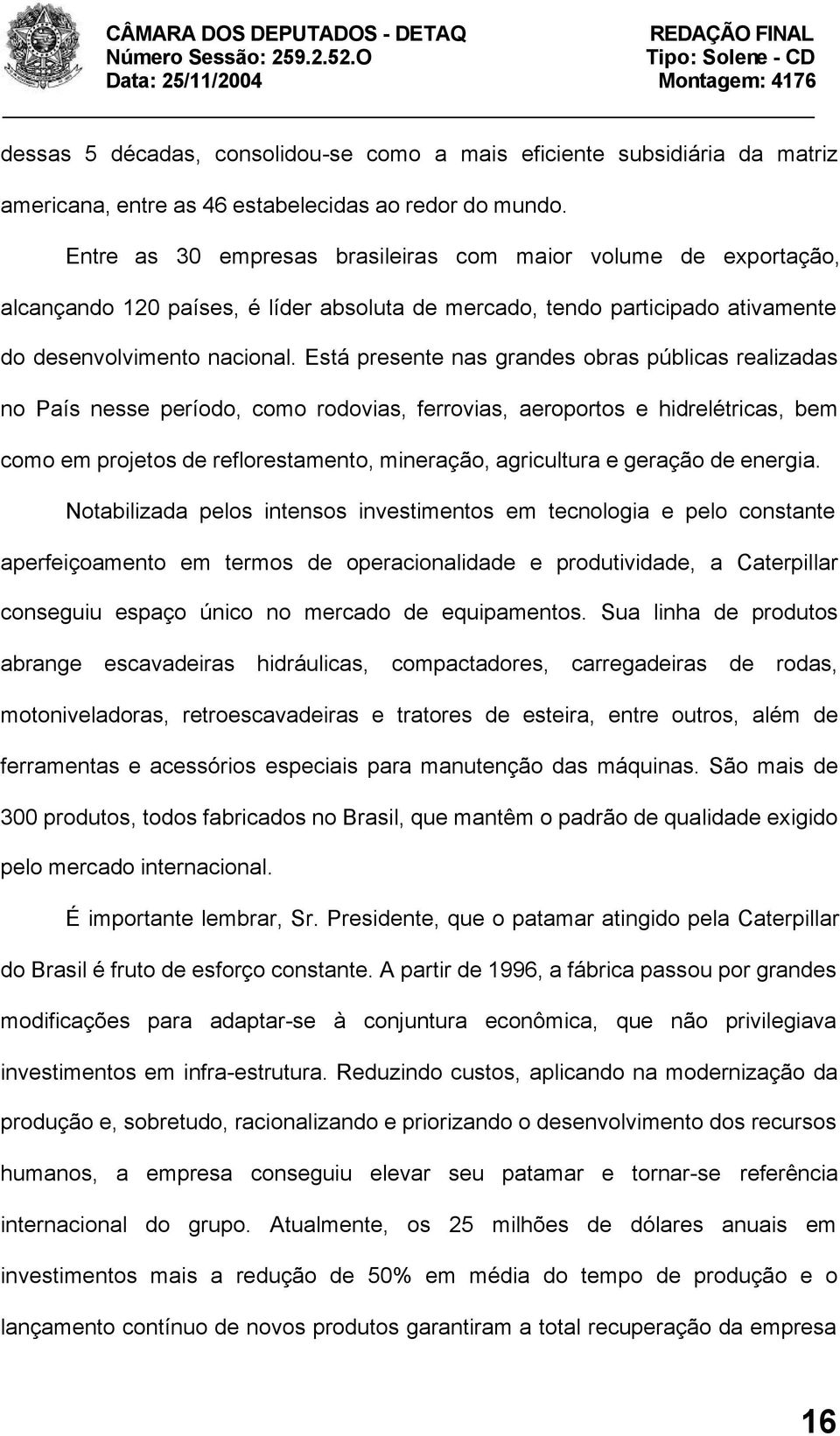 CÂMARA DOS DEPUTADOS - DETAQ
Número Sessão: 259.2.52.O
Data: 25/11/2004

REDAÇÃO FINAL
Tipo: Solene - CD
Montagem: 4176

dessas 5 décadas, consolidou-se como a mais eficiente subsidiária da matriz americana, entre as 46 estabelecidas ao redor do mundo.

Entre as 30 empresas brasileiras com maior volume de exportação, alcançando 120 países, é líder absoluta de mercado, tendo participado ativamente do desenvolvimento nacional. Está presente nas grandes obras públicas realizadas no País nesse período, como rodovias, ferrovias, aeroportos e hidrelétricas, bem como em projetos de reflorestamento, mineração, agricultura e geração de energia.

Notabilizada pelos intensos investimentos em tecnologia e pelo constante aperfeiçoamento em termos de operacionalidade e produtividade, a Caterpillar conseguiu espaço único no mercado de equipamentos. Sua linha de produtos abrange escavadeiras hidráulicas, compactadores, carregadeiras de rodas, motoniveladoras, retroescavadeiras e tratores de esteira, entre outros, além de ferramentas e acessórios especiais para manutenção das máquinas. São mais de 300 produtos, todos fabricados no Brasil, que mantêm o padrão de qualidade exigido pelo mercado internacional.

É importante lembrar, Sr. Presidente, que o patamar atingido pela Caterpillar do Brasil é fruto de esforço constante. A partir de 1996, a fábrica passou por grandes modificações para adaptar-se à conjuntura econômica, que não privilegiava investimentos em infra-estrutura. Reduzindo custos, aplicando na modernização da produção e, sobretudo, racionalizando e priorizando o desenvolvimento dos recursos humanos, a empresa conseguiu elevar seu patamar e tornar-se referência internacional do grupo. Atualmente, os 25 milhões de dólares anuais em investimentos mais a redução de 50% em média do tempo de produção e o lançamento contínuo de novos produtos garantiram a total recuperação da empresa

16